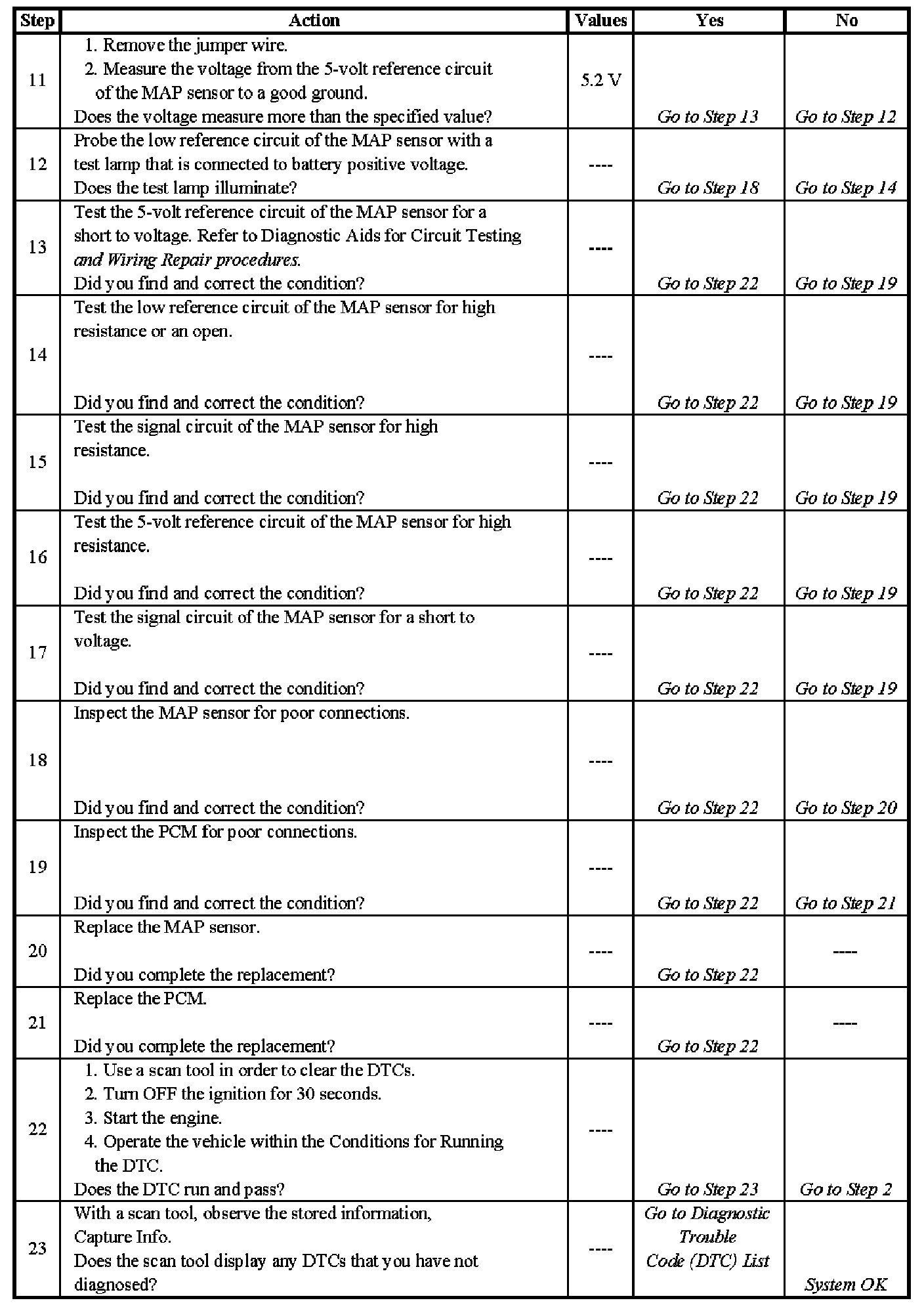 | Step | Action | Values | Yes | No |
|---|---|---|---|---|
| 11 | 1. Remove the jumper wire. 2. Measure the voltage from the 5-volt reference circuit of the MAP sensor to a good ground. Does the voltage measure more than the specified value? | 5.2 V | Go to Step 13 | Go to Step 12 |
| 12 | Probe the low reference circuit of the MAP sensor with a test lamp that is connected to battery positive voltage. Does the test lamp illuminate? | ---- | Go to Step 18 | Go to Step 14 |
| 13 | Test the 5-volt reference circuit of the MAP sensor for a short to voltage. Refer to Diagnostic Aids for Circuit Testing and Wiring Repair procedures. Did you find and correct the condition? | ---- | Go to Step 22 | Go to Step 19 |
| 14 | Test the low reference circuit of the MAP sensor for high resistance or an open. Did you find and correct the condition? | ---- | Go to Step 22 | Go to Step 19 |
| 15 | Test the signal circuit of the MAP sensor for high resistance. Did you find and correct the condition? | ---- | Go to Step 22 | Go to Step 19 |
| 16 | Test the 5-volt reference circuit of the MAP sensor for high resistance. Did you find and correct the condition? | ---- | Go to Step 22 | Go to Step 19 |
| 17 | Test the signal circuit of the MAP sensor for a short to voltage. Did you find and correct the condition? | ---- | Go to Step 22 | Go to Step 19 |
| 18 | Inspect the MAP sensor for poor connections. Did you find and correct the condition? | ---- | Go to Step 22 | Go to Step 20 |
| 19 | Inspect the PCM for poor connections. Did you find and correct the condition? | ---- | Go to Step 22 | Go to Step 21 |
| 20 | Replace the MAP sensor. Did you complete the replacement? | ---- | Go to Step 22 | ---- |
| 21 | Replace the PCM. Did you complete the replacement? | ---- | Go to Step 22 | ---- |
| 22 | 1. Use a scan tool in order to clear the DTCs. 2. Turn OFF the ignition for 30 seconds. 3. Start the engine. 4. Operate the vehicle within the Conditions for Running the DTC. Does the DTC run and pass? | ---- | Go to Step 23 | Go to Step 2 |
| 23 | With a scan tool, observe the stored information, Capture Info. Does the scan tool display any DTCs that you have not diagnosed? | ---- | Go to Diagnostic Trouble Code (DTC) List | System OK |